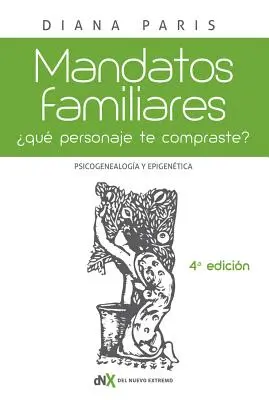 DIANA PARIS

Mandatos familiares
¿qué personaje te compraste?

PSICOGENEALOGÍA Y EPIGENÉTICA

4ª edición

dNX DEL NUEVO EXTREMO